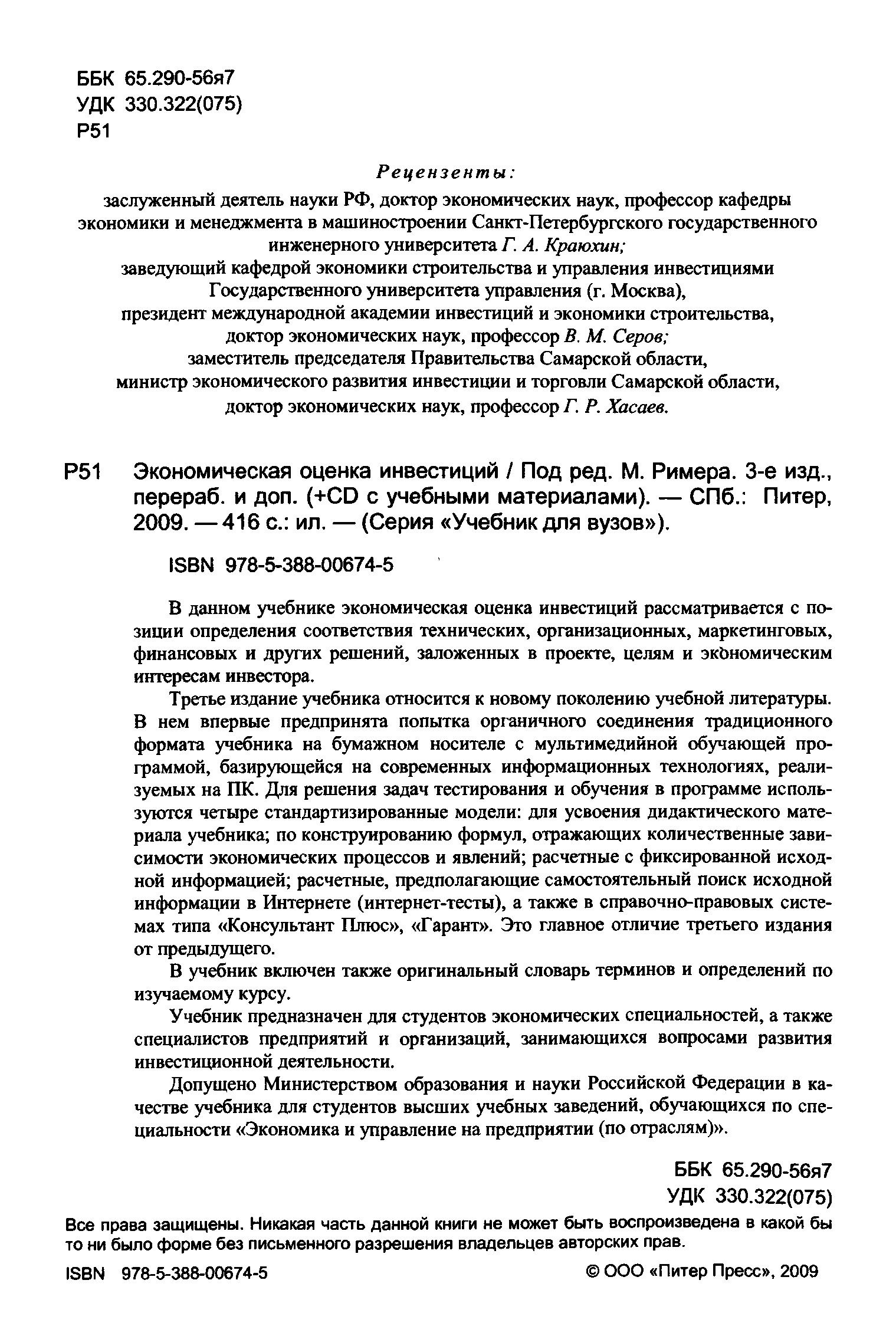 ББК 65.290-56я7
УДК 330.322(075)
Р51

Рецензенты:

заслуженный деятель науки РФ, доктор экономических наук, профессор кафедры экономики и менеджмента в машиностроении Санкт-Петербургского государственного инженерного университета Г. А. Краюхин;
заведующий кафедрой экономики строительства и управления инвестициями Государственного университета управления (г. Москва),
президент международной академии инвестиций и экономики строительства, доктор экономических наук, профессор В. М. Серов;
заместитель председателя Правительства Самарской области,
министр экономического развития инвестиции и торговли Самарской области,
доктор экономических наук, профессор Г. Р. Хасаев.

Р51 Экономическая оценка инвестиций / Под ред. М. Римера. 3-е изд., перераб. и доп. (+CD с учебными материалами). — СПб.: Питер, 2009. — 416 с.: ил. — (Серия «Учебник для вузов»).

ISBN 978-5-388-00674-5

В данном учебнике экономическая оценка инвестиций рассматривается с позиции определения соответствия технических, организационных, маркетинговых, финансовых и других решений, заложенных в проекте, целям и экономическим интересам инвестора.

Третье издание учебника относится к новому поколению учебной литературы. В нем впервые предпринята попытка органичного соединения традиционного формата учебника на бумажном носителе с мультимедийной обучающей программой, базирующейся на современных информационных технологиях, реализуемых на ПК. Для решения задач тестирования и обучения в программе используются четыре стандартизированные модели: для усвоения дидактического материала учебника; по конструированию формул, отражающих количественные зависимости экономических процессов и явлений; расчетные с фиксированной исходной информацией; расчетные, предполагающие самостоятельный поиск исходной информации в Интернете (интернет-тесты), а также в справочно-правовых системах типа «Консультант Плюс», «Гарант». Это главное отличие третьего издания от предыдущего.

В учебник включен также оригинальный словарь терминов и определений по изучаемому курсу.

Учебник предназначен для студентов экономических специальностей, а также специалистов предприятий и организаций, занимающихся вопросами развития инвестиционной деятельности.

Допущено Министерством образования и науки Российской Федерации в качестве учебника для студентов высших учебных заведений, обучающихся по специальности «Экономика и управление на предприятии (по отраслям)».

ББК 65.290-56я7
УДК 330.322(075)

Все права защищены. Никакая часть данной книги не может быть воспроизведена в какой бы то ни было форме без письменного разрешения владельцев авторских прав.

ISBN 978-5-388-00674-5 © ООО «Питер Пресс», 2009